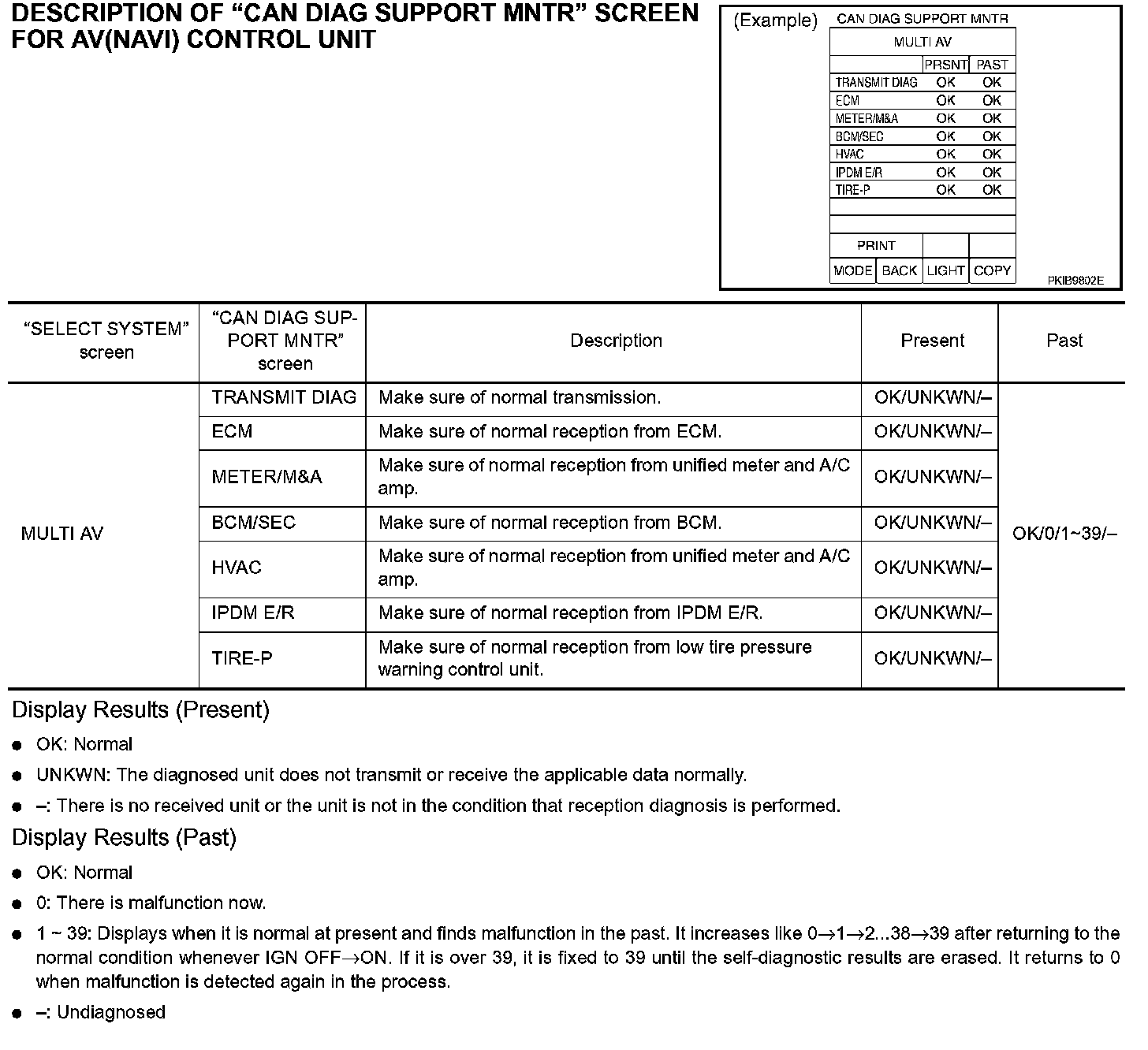 DESCRIPTION OF “CAN DIAG SUPPORT MNTR” SCREEN FOR AV(NAVI) CONTROL UNIT

(Example)

CAN DIAG SUPPORT MNTR

MULTI AV

| | PRSNT | PAST |
|---|---|---|
| TRANSMIT DIAG | OK | OK |
| ECM | OK | OK |
| METER/M&A | OK | OK |
| BCM/SEC | OK | OK |
| HVAC | OK | OK |
| IPDM E/R | OK | OK |
| TIRE-P | OK | OK |

PRINT

MODE BACK LIGHT COPY

PKIB9802E

| “SELECT SYSTEM” screen | “CAN DIAG SUPPORT MNTR” screen | Description | Present | Past |
|---|---|---|---|---|
| MULTI AV | TRANSMIT DIAG | Make sure of normal transmission. | OK/UNKWN/– | OK/0/1~39/– |
| | ECM | Make sure of normal reception from ECM. | OK/UNKWN/– | |
| | METER/M&A | Make sure of normal reception from unified meter and A/C amp. | OK/UNKWN/– | |
| | BCM/SEC | Make sure of normal reception from BCM. | OK/UNKWN/– | |
| | HVAC | Make sure of normal reception from unified meter and A/C amp. | OK/UNKWN/– | |
| | IPDM E/R | Make sure of normal reception from IPDM E/R. | OK/UNKWN/– | |
| | TIRE-P | Make sure of normal reception from low tire pressure warning control unit. | OK/UNKWN/– | |

Display Results (Present)

● OK: Normal

● UNKWN: The diagnosed unit does not transmit or receive the applicable data normally.

● –: There is no received unit or the unit is not in the condition that reception diagnosis is performed.

Display Results (Past)

● OK: Normal

● 0: There is malfunction now.

● 1 ~ 39: Displays when it is normal at present and finds malfunction in the past. It increases like 0→1→2...38→39 after returning to the normal condition whenever IGN OFF→ON. If it is over 39, it is fixed to 39 until the self-diagnostic results are erased. It returns to 0 when malfunction is detected again in the process.

● –: Undiagnosed